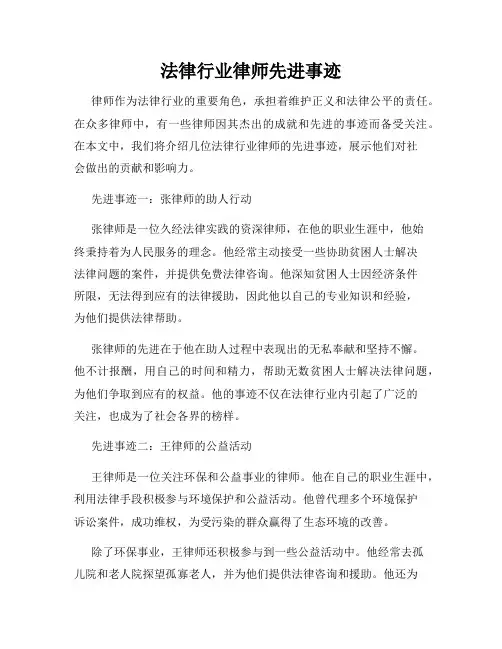 法律行业律师先进事迹

律师作为法律行业的重要角色，承担着维护正义和法律公平的责任。在众多律师中，有一些律师因其杰出的成就和先进的事迹而备受关注。在本文中，我们将介绍几位法律行业律师的先进事迹，展示他们对社会做出的贡献和影响力。

先进事迹一：张律师的助人行动

张律师是一位久经法律实践的资深律师，在他的职业生涯中，他始终秉持着为人民服务的理念。他经常主动接受一些协助贫困人士解决法律问题的案件，并提供免费法律咨询。他深知贫困人士因经济条件所限，无法得到应有的法律援助，因此他以自己的专业知识和经验，为他们提供法律帮助。

张律师的先进在于他在助人过程中表现出的无私奉献和坚持不懈。他不计报酬，用自己的时间和精力，帮助无数贫困人士解决法律问题，为他们争取到应有的权益。他的事迹不仅在法律行业内引起了广泛的关注，也成为了社会各界的榜样。

先进事迹二：王律师的公益活动

王律师是一位关注环保和公益事业的律师。他在自己的职业生涯中，利用法律手段积极参与环境保护和公益活动。他曾代理多个环境保护诉讼案件，成功维权，为受污染的群众赢得了生态环境的改善。

除了环保事业，王律师还积极参与到一些公益活动中。他经常去孤儿院和老人院探望孤寡老人，并为他们提供法律咨询和援助。他还为